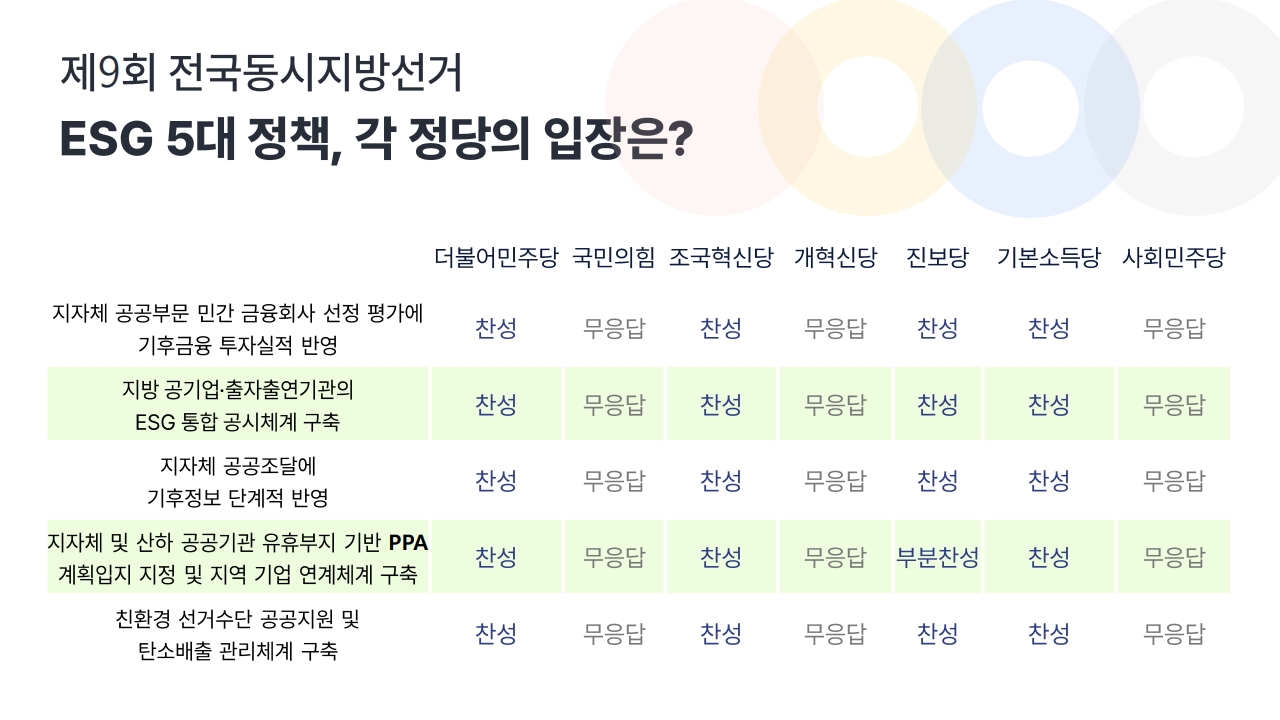 제9회 전국동시지방선거
ESG 5대 정책, 각 정당의 입장은?

|  | 더불어민주당 | 국민의힘 | 조국혁신당 | 개혁신당 | 진보당 | 기본소득당 | 사회민주당 |
|---|---|---|---|---|---|---|---|
| 지자체 공공부문 민간 금융회사 선정 평가에 기후금융 투자실적 반영 | 찬성 | 무응답 | 찬성 | 무응답 | 찬성 | 찬성 | 무응답 |
| 지방 공기업·출자출연기관의 ESG 통합 공시체계 구축 | 찬성 | 무응답 | 찬성 | 무응답 | 찬성 | 찬성 | 무응답 |
| 지자체 공공조달에 기후정보 단계적 반영 | 찬성 | 무응답 | 찬성 | 무응답 | 찬성 | 찬성 | 무응답 |
| 지자체 및 산하 공공기관 유휴부지 기반 PPA 계획입지 지정 및 지역 기업 연계체계 구축 | 찬성 | 무응답 | 찬성 | 무응답 | 부분찬성 | 찬성 | 무응답 |
| 친환경 선거수단 공공지원 및 탄소배출 관리체계 구축 | 찬성 | 무응답 | 찬성 | 무응답 | 찬성 | 찬성 | 무응답 |